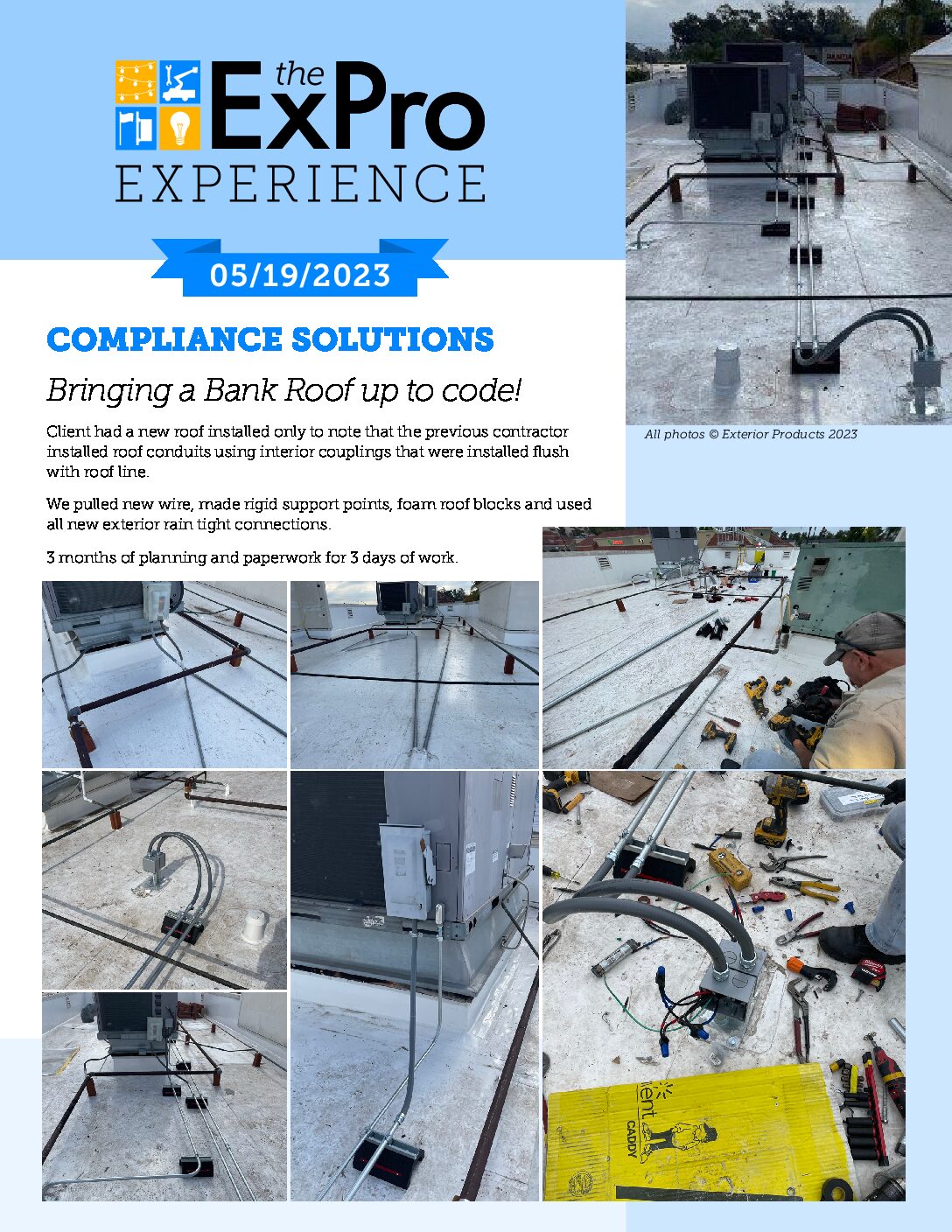 the ExPro EXPERIENCE

05/19/2023

COMPLIANCE SOLUTIONS

Bringing a Bank Roof up to code!

Client had a new roof installed only to note that the previous contractor installed roof conduits using interior couplings that were installed flush with roof line.

We pulled new wire, made rigid support points, foam roof blocks and used all new exterior rain tight connections.

3 months of planning and paperwork for 3 days of work.

All photos © Exterior Products 2023

CADDY